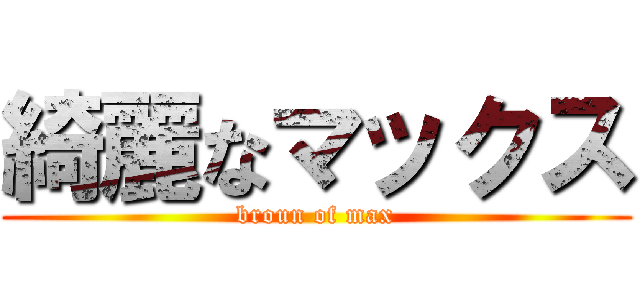 綺麗なマックス
broun of max